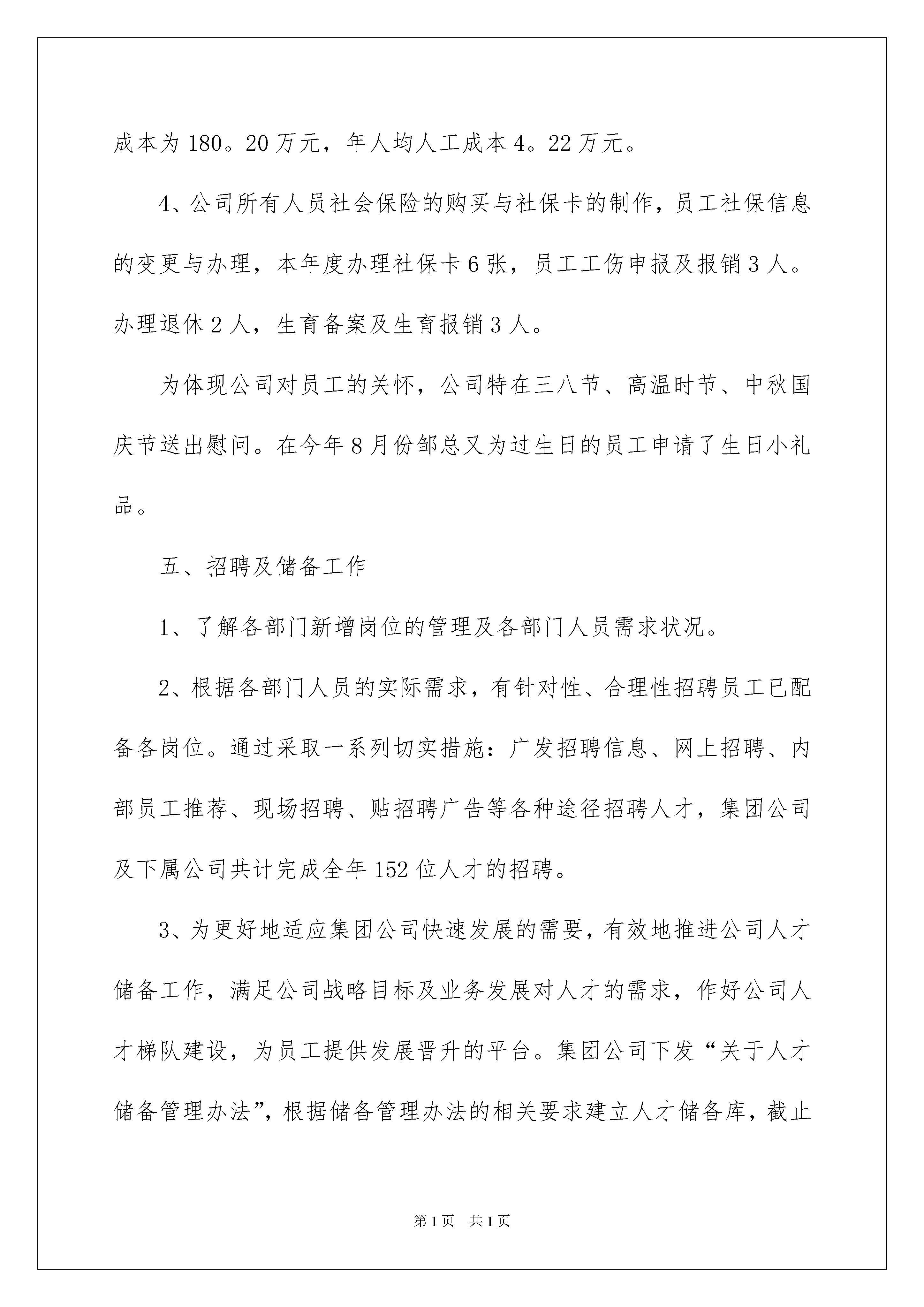 成本为180。20万元，年人均人工成本4。22万元。

4、公司所有人员社会保险的购买与社保卡的制作，员工社保信息的变更与办理，本年度办理社保卡6张，员工工伤申报及报销3人。办理退休2人，生育备案及生育报销3人。

为体现公司对员工的关怀，公司特在三八节、高温时节、中秋国庆节送出慰问。在今年8月份邹总又为过生日的员工申请了生日小礼品。

五、招聘及储备工作

1、了解各部门新增岗位的管理及各部门人员需求状况。

2、根据各部门人员的实际需求，有针对性、合理性招聘员工已配备各岗位。通过采取一系列切实措施：广发招聘信息、网上招聘、内部员工推荐、现场招聘、贴招聘广告等各种途径招聘人才，集团公司及下属公司共计完成全年152位人才的招聘。

3、为更好地适应集团公司快速发展的需要，有效地推进公司人才储备工作，满足公司战略目标及业务发展对人才的需求，作好公司人才梯队建设，为员工提供发展晋升的平台。集团公司下发“关于人才储备管理办法”，根据储备管理办法的相关要求建立人才储备库，截止

第1页 共1页